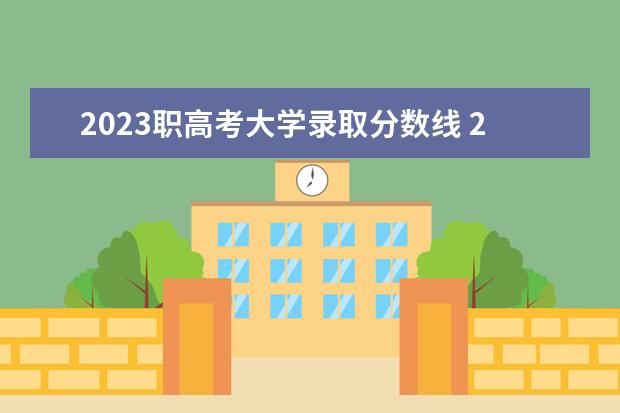 2023职高考大学录取分数线 2